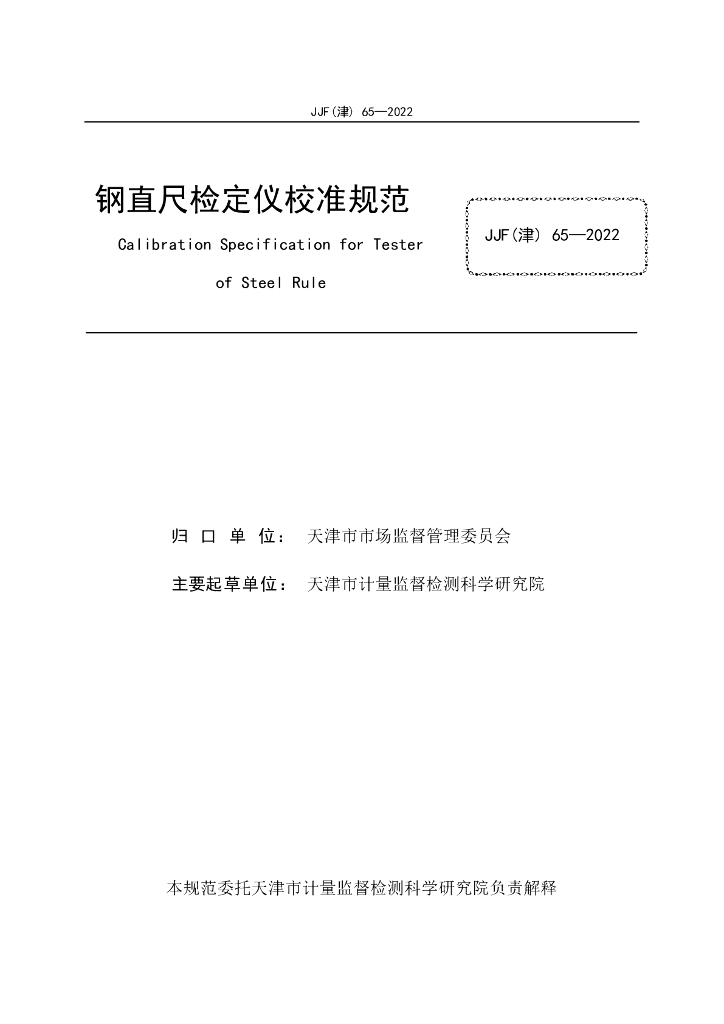 JJF(津) 65—2022

钢直尺检定仪校准规范

Calibration Specification for Tester of Steel Rule

JJF(津) 65—2022

归 口 单 位： 天津市市场监督管理委员会

主要起草单位： 天津市计量监督检测科学研究院

本规范委托天津市计量监督检测科学研究院负责解释